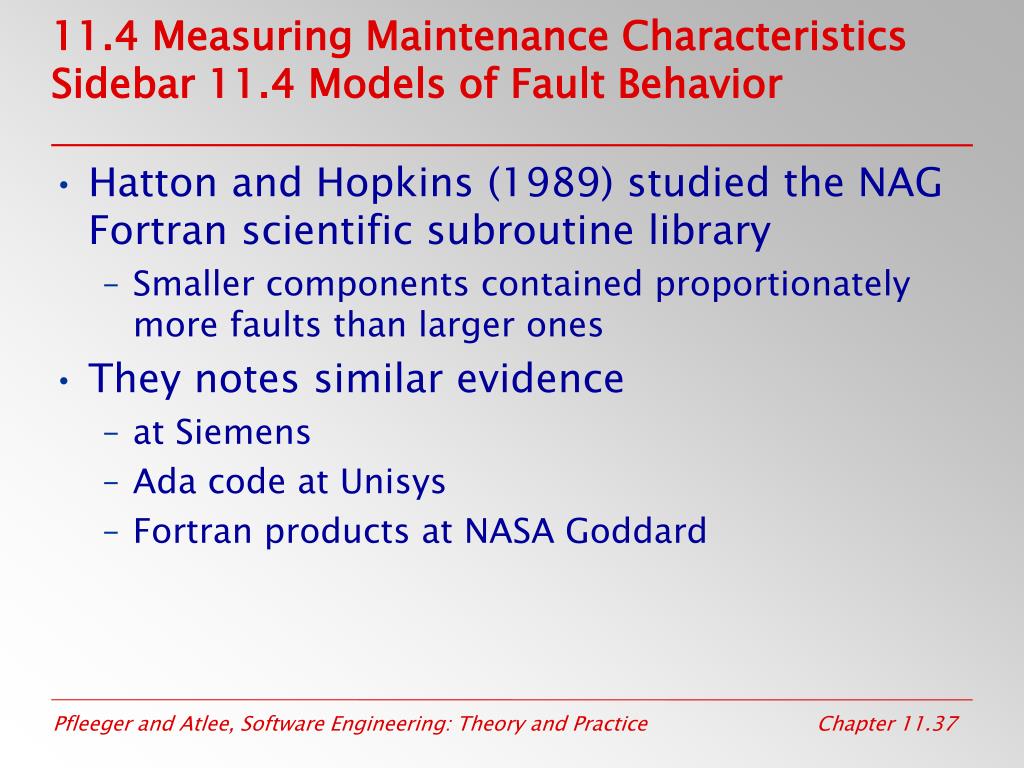 11.4 Measuring Maintenance Characteristics
Sidebar 11.4 Models of Fault Behavior

• Hatton and Hopkins (1989) studied the NAG Fortran scientific subroutine library
– Smaller components contained proportionately more faults than larger ones
• They notes similar evidence
– at Siemens
– Ada code at Unisys
– Fortran products at NASA Goddard

Pfleeger and Atlee, Software Engineering: Theory and Practice
Chapter 11.37